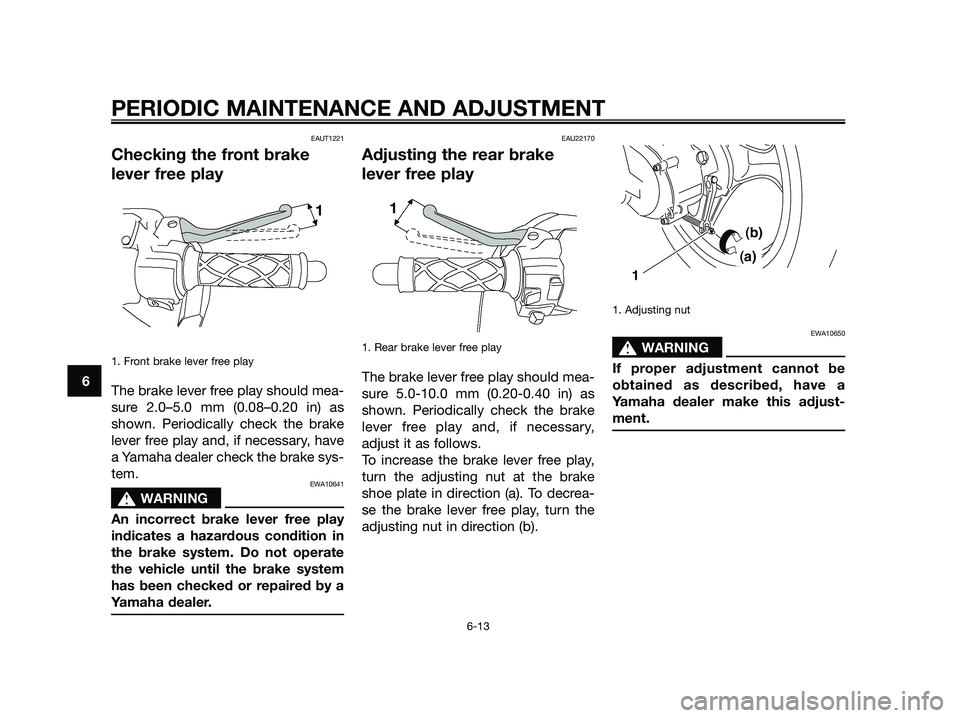 PERIODIC MAINTENANCE AND ADJUSTMENT

6

EAUT1221

Checking the front brake lever free play

1

1. Front brake lever free play

The brake lever free play should measure 2.0–5.0 mm (0.08–0.20 in) as shown. Periodically check the brake lever free play and, if necessary, have a Yamaha dealer check the brake system.

EWA10641

WARNING

An incorrect brake lever free play indicates a hazardous condition in the brake system. Do not operate the vehicle until the brake system has been checked or repaired by a Yamaha dealer.

EAU22170

Adjusting the rear brake lever free play

1

1. Rear brake lever free play

The brake lever free play should measure 5.0-10.0 mm (0.20-0.40 in) as shown. Periodically check the brake lever free play and, if necessary, adjust it as follows.
To increase the brake lever free play, turn the adjusting nut at the brake shoe plate in direction (a). To decrease the brake lever free play, turn the adjusting nut in direction (b).

(b)
(a)
1

1. Adjusting nut

EWA10650

WARNING

If proper adjustment cannot be obtained as described, have a Yamaha dealer make this adjustment.

6-13

carmanualsonline.info